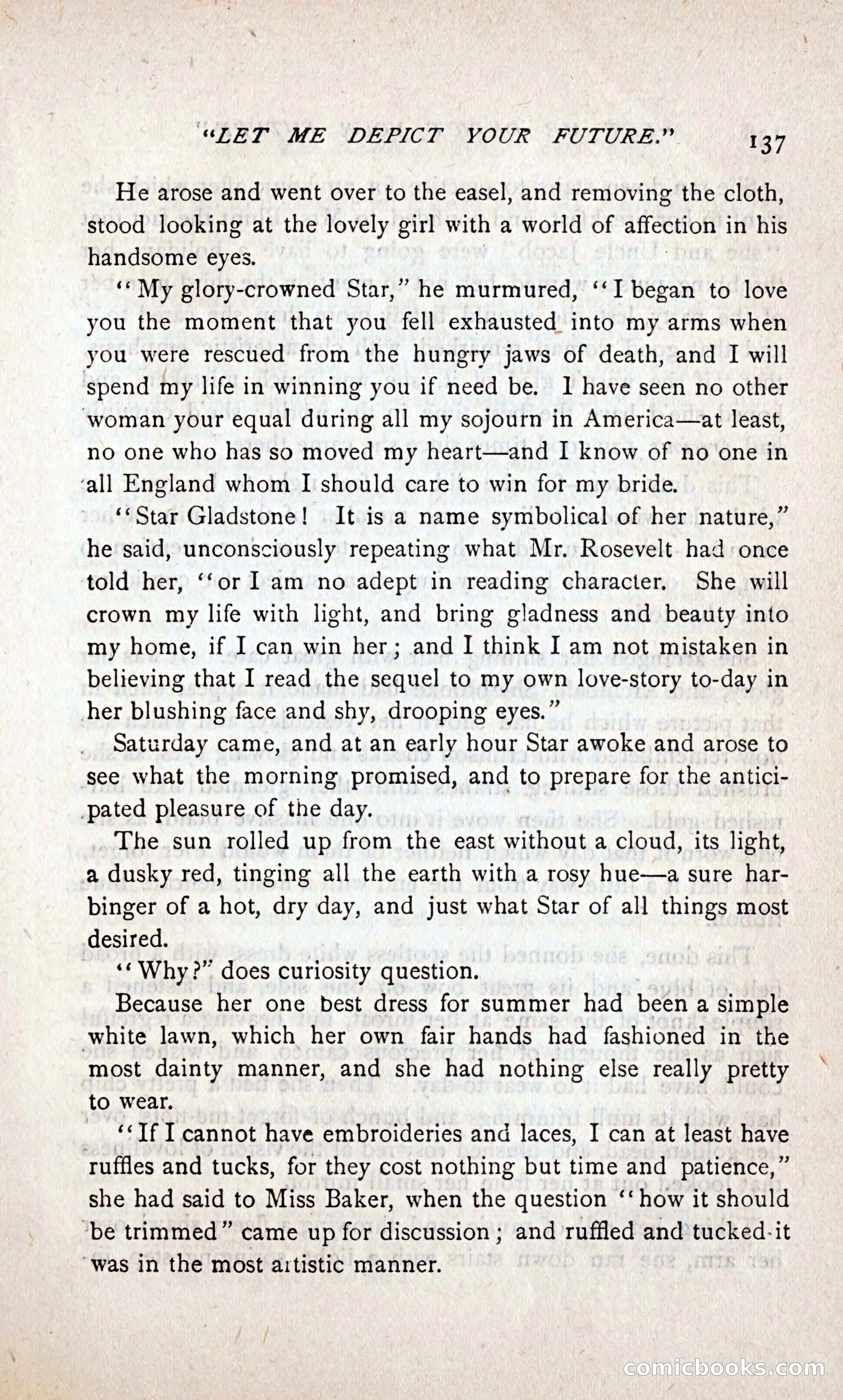 "LET ME DEPICT YOUR FUTURE." 137

He arose and went over to the easel, and removing the cloth, stood looking at the lovely girl with a world of affection in his handsome eyes.

"My glory-crowned Star," he murmured, "I began to love you the moment that you fell exhausted into my arms when you were rescued from the hungry jaws of death, and I will spend my life in winning you if need be. I have seen no other woman your equal during all my sojourn in America—at least, no one who has so moved my heart—and I know of no one in all England whom I should care to win for my bride.

"Star Gladstone! It is a name symbolical of her nature," he said, unconsciously repeating what Mr. Rosevelt had once told her, "or I am no adept in reading character. She will crown my life with light, and bring gladness and beauty into my home, if I can win her; and I think I am not mistaken in believing that I read the sequel to my own love-story to-day in her blushing face and shy, drooping eyes."

Saturday came, and at an early hour Star awoke and arose to see what the morning promised, and to prepare for the anticipated pleasure of the day.

The sun rolled up from the east without a cloud, its light, a dusky red, tinging all the earth with a rosy hue—a sure harbinger of a hot, dry day, and just what Star of all things most desired.

"Why?" does curiosity question.

Because her one best dress for summer had been a simple white lawn, which her own fair hands had fashioned in the most dainty manner, and she had nothing else really pretty to wear.

"If I cannot have embroideries and laces, I can at least have ruffles and tucks, for they cost nothing but time and patience," she had said to Miss Baker, when the question "how it should be trimmed" came up for discussion; and ruffled and tucked it was in the most artistic manner.

comicbooks.com